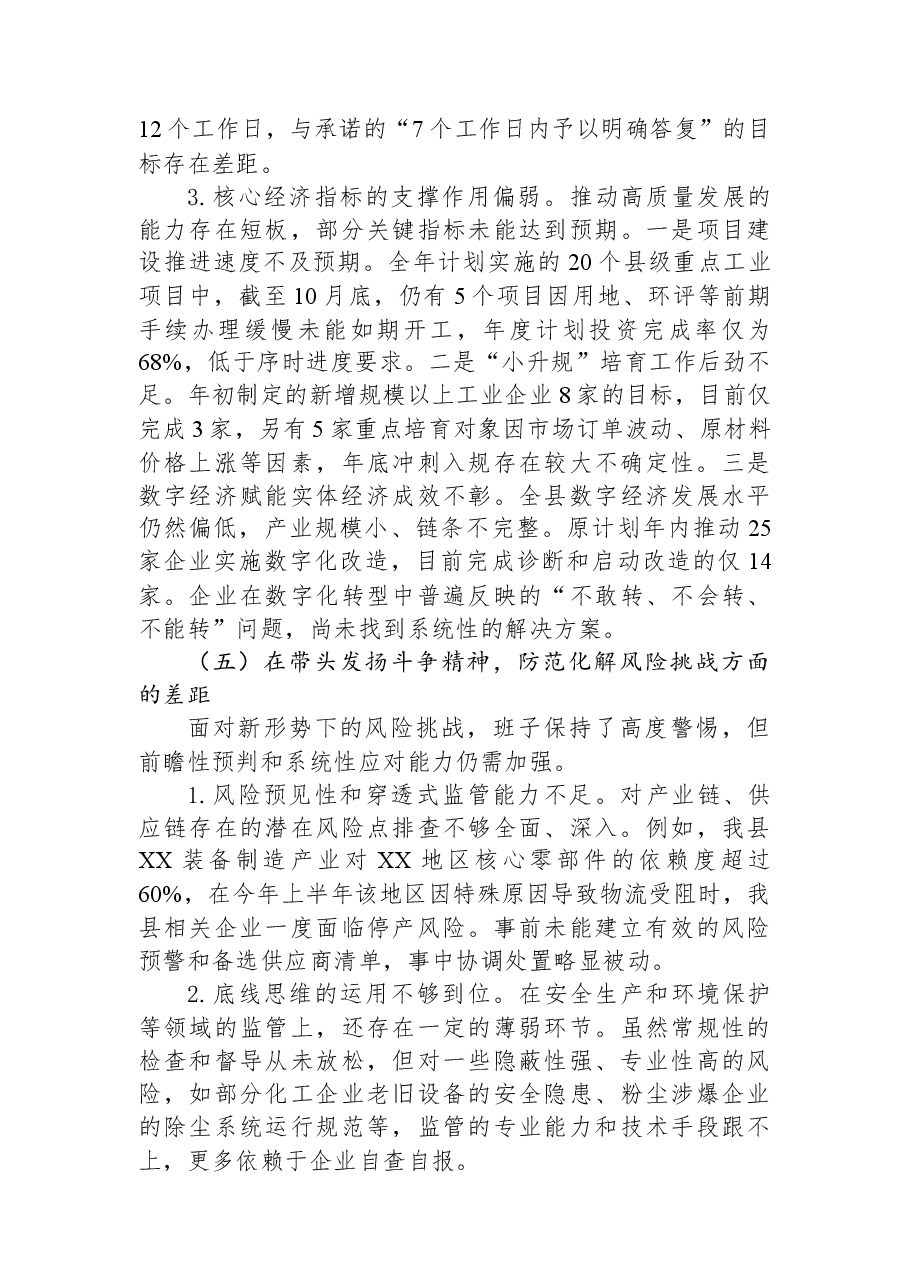 12个工作日，与承诺的“7个工作日内予以明确答复”的目标存在差距。

3.核心经济指标的支撑作用偏弱。推动高质量发展的能力存在短板，部分关键指标未能达到预期。一是项目建设推进速度不及预期。全年计划实施的20个县级重点工业项目中，截至10月底，仍有5个项目因用地、环评等前期手续办理缓慢未能如期开工，年度计划投资完成率仅为68%，低于序时进度要求。二是“小升规”培育工作后劲不足。年初制定的新增规模以上工业企业8家的目标，目前仅完成3家，另有5家重点培育对象因市场订单波动、原材料价格上涨等因素，年底冲刺入规存在较大不确定性。三是数字经济赋能实体经济成效不彰。全县数字经济发展水平仍然偏低，产业规模小、链条不完整。原计划年内推动25家企业实施数字化改造，目前完成诊断和启动改造的仅14家。企业在数字化转型中普遍反映的“不敢转、不会转、不能转”问题，尚未找到系统性的解决方案。

（五）在带头发扬斗争精神，防范化解风险挑战方面的差距

面对新形势下的风险挑战，班子保持了高度警惕，但前瞻性预判和系统性应对能力仍需加强。

1.风险预见性和穿透式监管能力不足。对产业链、供应链存在的潜在风险点排查不够全面、深入。例如，我县XX装备制造产业对XX地区核心零部件的依赖度超过60%，在今年上半年该地区因特殊原因导致物流受阻时，我县相关企业一度面临停产风险。事前未能建立有效的风险预警和备选供应商清单，事中协调处置略显被动。

2.底线思维的运用不够到位。在安全生产和环境保护等领域的监管上，还存在一定的薄弱环节。虽然常规性的检查和督导从未放松，但对一些隐蔽性强、专业性高的风险，如部分化工企业老旧设备的安全隐患、粉尘涉爆企业的除尘系统运行规范等，监管的专业能力和技术手段跟不上，更多依赖于企业自查自报。